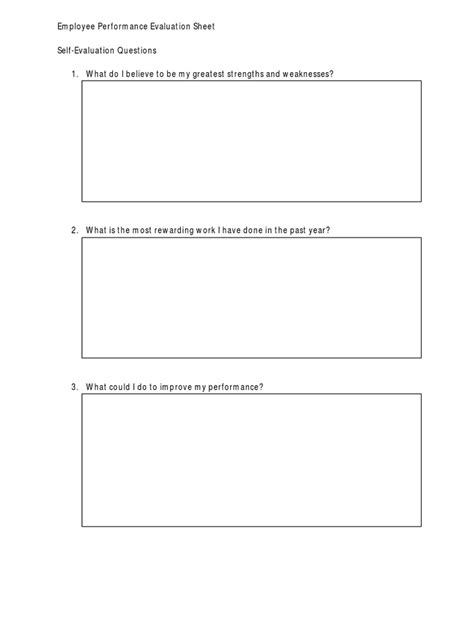 Employee Performance Evaluation Sheet

Self-Evaluation Questions

1. What do I believe to be my greatest strengths and weaknesses?

2. What is the most rewarding work I have done in the past year?

3. What could I do to improve my performance?